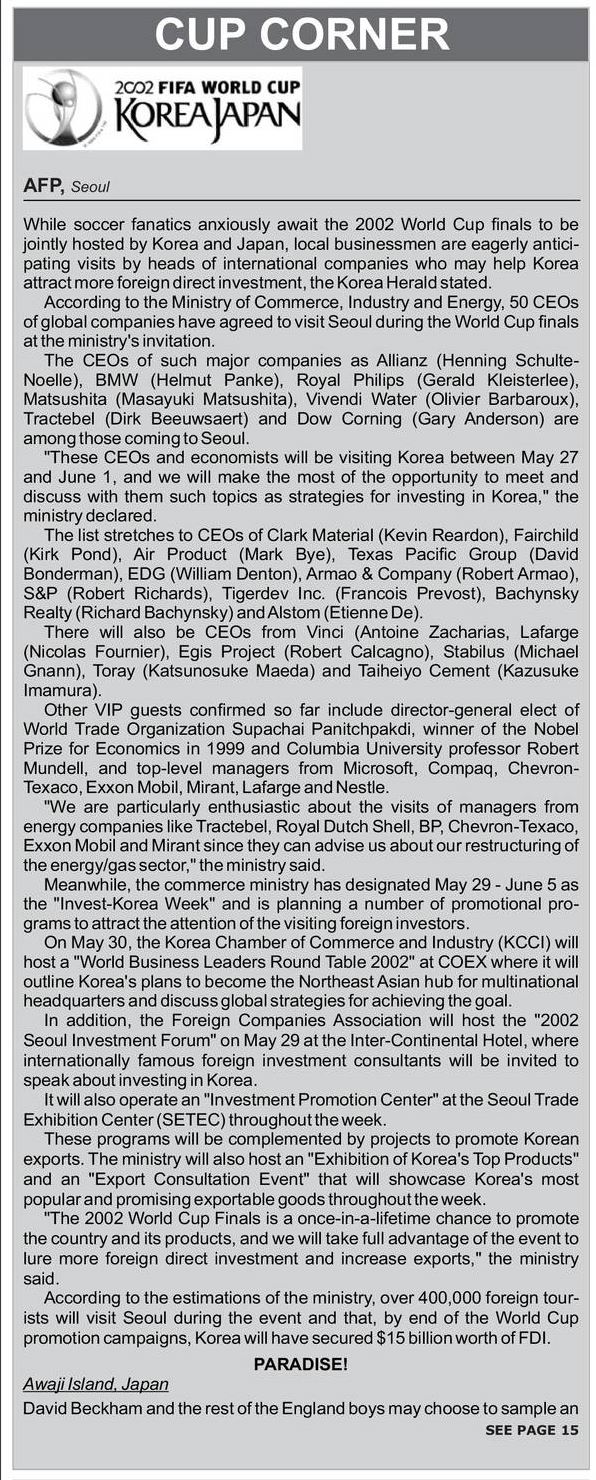 CUP CORNER

2002 FIFA WORLD CUP KOREA JAPAN

AFP, Seoul

While soccer fanatics anxiously await the 2002 World Cup finals to be jointly hosted by Korea and Japan, local businessmen are eagerly anticipating visits by heads of international companies who may help Korea attract more foreign direct investment, the Korea Herald stated.

According to the Ministry of Commerce, Industry and Energy, 50 CEOs of global companies have agreed to visit Seoul during the World Cup finals at the ministry's invitation.

The CEOs of such major companies as Allianz (Henning Schulte-Noelle), BMW (Helmut Panke), Royal Philips (Gerald Kleisterlee), Matsushita (Masayuki Matsushita), Vivendi Water (Olivier Barbaroux), Tractebel (Dirk Beeuwsaert) and Dow Corning (Gary Anderson) are among those coming to Seoul.

"These CEOs and economists will be visiting Korea between May 27 and June 1, and we will make the most of the opportunity to meet and discuss with them such topics as strategies for investing in Korea," the ministry declared.

The list stretches to CEOs of Clark Material (Kevin Reardon), Fairchild (Kirk Pond), Air Product (Mark Bye), Texas Pacific Group (David Bonderman), EDG (William Denton), Armao & Company (Robert Armao), S&P (Robert Richards), Tigerdev Inc. (Francois Prevost), Bachynsky Realty (Richard Bachynsky) and Alstom (Etienne De).

There will also be CEOs from Vinci (Antoine Zacharias, Lafarge (Nicolas Fournier), Egis Project (Robert Calcagno), Stabilus (Michael Gnann), Toray (Katsunosuke Maeda) and Taiheiyo Cement (Kazusuke Imamura).

Other VIP guests confirmed so far include director-general elect of World Trade Organization Supachai Panitchpakdi, winner of the Nobel Prize for Economics in 1999 and Columbia University professor Robert Mundell, and top-level managers from Microsoft, Compaq, Chevron-Texaco, Exxon Mobil, Mirant, Lafarge and Nestle.

"We are particularly enthusiastic about the visits of managers from energy companies like Tractebel, Royal Dutch Shell, BP, Chevron-Texaco, Exxon Mobil and Mirant since they can advise us about our restructuring of the energy/gas sector," the ministry said.

Meanwhile, the commerce ministry has designated May 29 - June 5 as the "Invest-Korea Week" and is planning a number of promotional programs to attract the attention of the visiting foreign investors.

On May 30, the Korea Chamber of Commerce and Industry (KCCI) will host a "World Business Leaders Round Table 2002" at COEX where it will outline Korea's plans to become the Northeast Asian hub for multinational headquarters and discuss global strategies for achieving the goal.

In addition, the Foreign Companies Association will host the "2002 Seoul Investment Forum" on May 29 at the Inter-Continental Hotel, where internationally famous foreign investment consultants will be invited to speak about investing in Korea.

It will also operate an "Investment Promotion Center" at the Seoul Trade Exhibition Center (SETEC) throughout the week.

These programs will be complemented by projects to promote Korean exports. The ministry will also host an "Exhibition of Korea's Top Products" and an "Export Consultation Event" that will showcase Korea's most popular and promising exportable goods throughout the week.

"The 2002 World Cup Finals is a once-in-a-lifetime chance to promote the country and its products, and we will take full advantage of the event to lure more foreign direct investment and increase exports," the ministry said.

According to the estimations of the ministry, over 400,000 foreign tourists will visit Seoul during the event and that, by end of the World Cup promotion campaigns, Korea will have secured $15 billion worth of FDI.

PARADISE!

Awaji Island, Japan

David Beckham and the rest of the England boys may choose to sample an

SEE PAGE 15